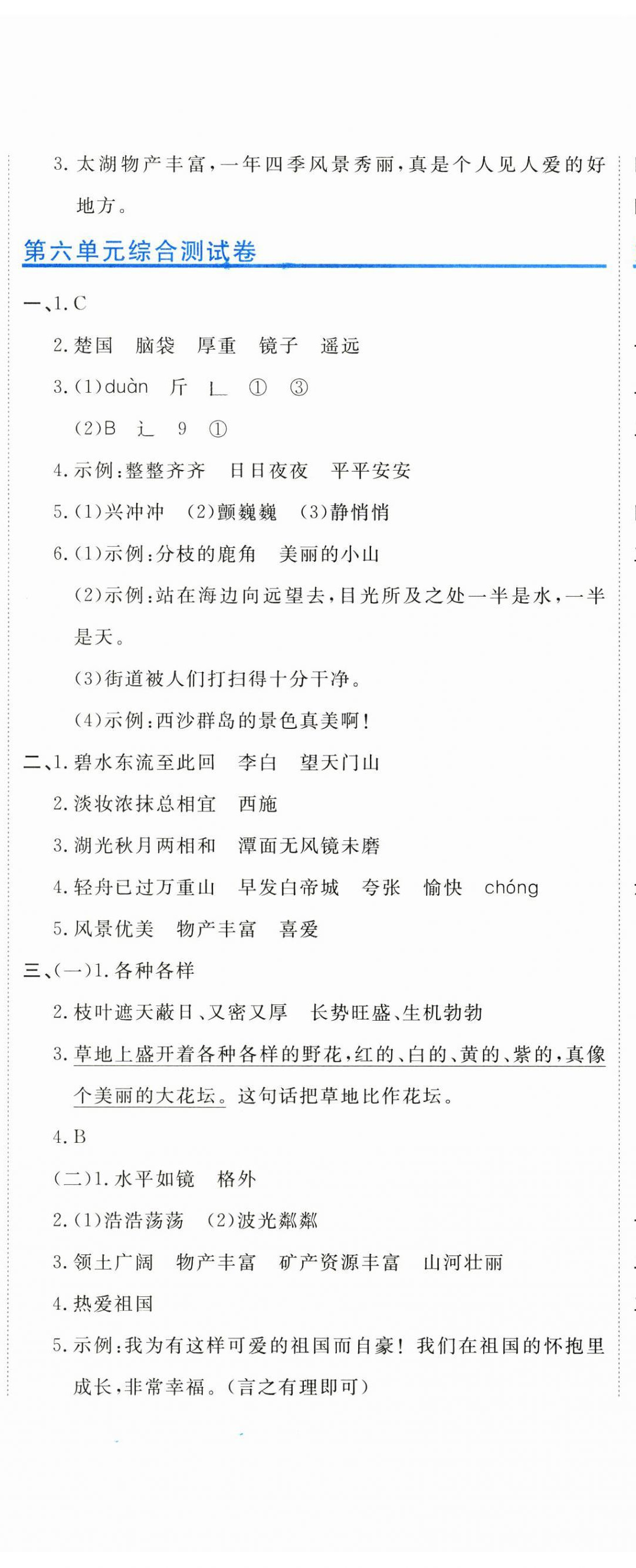 3. 太湖物产丰富，一年四季风景秀丽，真是个人见人爱的好地方。

第六单元综合测试卷

一、1. C

2. 楚国　脑袋　厚重　镜子　遥远

3. (1)duàn　斤　㇗　①　③

(2)B　辶　9　①

4. 示例：整整齐齐　日日夜夜　平平安安

5. (1)兴冲冲　(2)颤巍巍　(3)静悄悄

6. (1)示例：分枝的鹿角　美丽的小山

(2)示例：站在海边向远望去，目光所及之处一半是水，一半是天。

(3)街道被人们打扫得十分干净。

(4)示例：西沙群岛的景色真美啊！

二、1. 碧水东流至此回　李白　望天门山

2. 淡妆浓抹总相宜　西施

3. 湖光秋月两相和　潭面无风镜未磨

4. 轻舟已过万重山　早发白帝城　夸张　愉快　chóng

5. 风景优美　物产丰富　喜爱

三、(一)1. 各种各样

2. 枝叶遮天蔽日、又密又厚　长势旺盛、生机勃勃

3. 草地上盛开着各种各样的野花，红的、白的、黄的、紫的，真像个美丽的大花坛。这句话把草地比作花坛。

4. B

(二)1. 水平如镜　格外

2. (1)浩浩荡荡　(2)波光粼粼

3. 领土广阔　物产丰富　矿产资源丰富　山河壮丽

4. 热爱祖国

5. 示例：我为有这样可爱的祖国而自豪！我们在祖国的怀抱里成长，非常幸福。(言之有理即可)